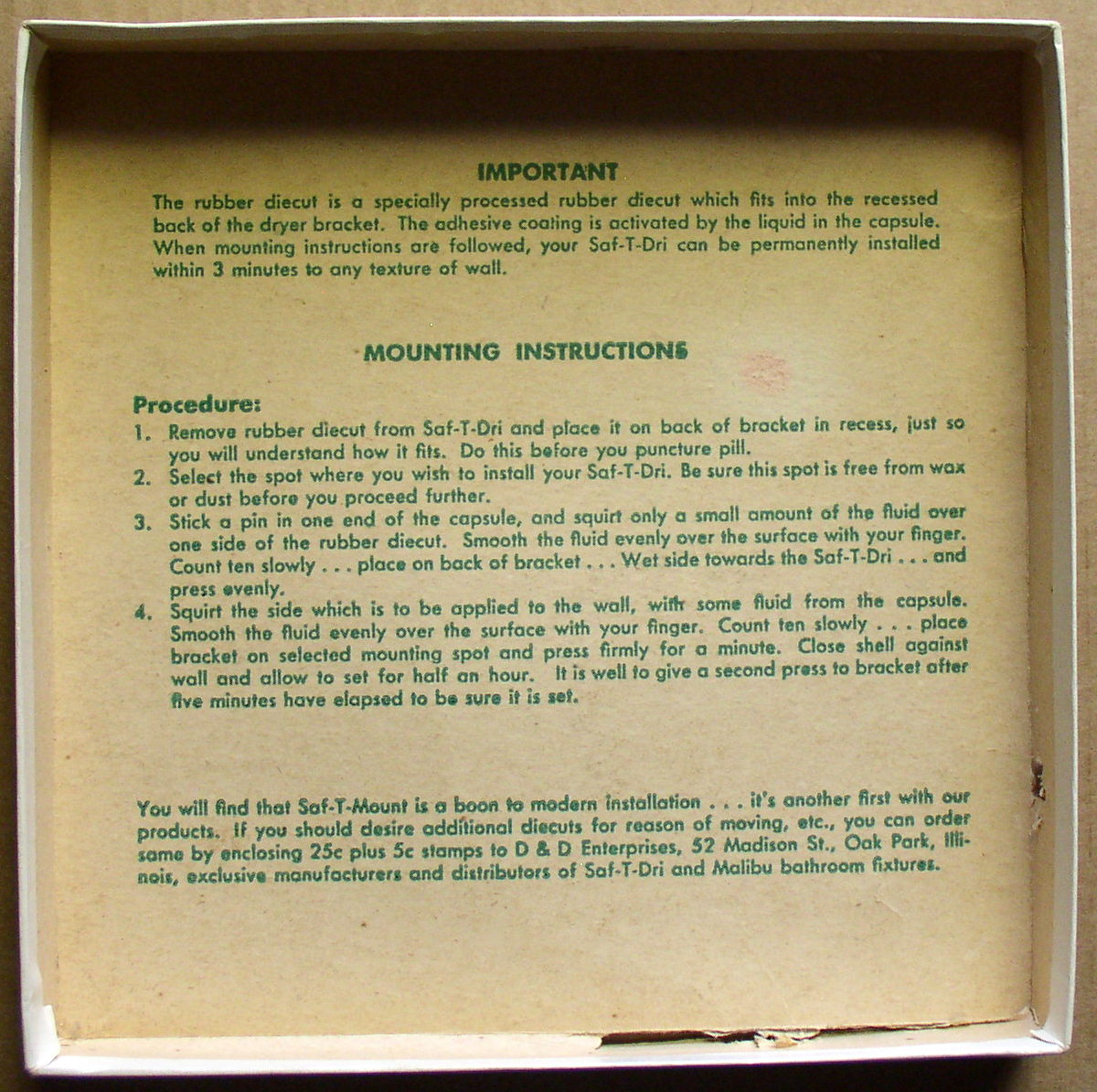 IMPORTANT

The rubber diecut is a specially processed rubber diecut which fits into the recessed back of the dryer bracket. The adhesive coating is activated by the liquid in the capsule. When mounting instructions are followed, your Saf-T-Dri can be permanently installed within 3 minutes to any texture of wall.

MOUNTING INSTRUCTIONS

Procedure:
1. Remove rubber diecut from Saf-T-Dri and place it on back of bracket in recess, just so you will understand how it fits. Do this before you puncture pill.
2. Select the spot where you wish to install your Saf-T-Dri. Be sure this spot is free from wax or dust before you proceed further.
3. Stick a pin in one end of the capsule, and squirt only a small amount of the fluid over one side of the rubber diecut. Smooth the fluid evenly over the surface with your finger. Count ten slowly . . . place on back of bracket . . . Wet side towards the Saf-T-Dri . . . and press evenly.
4. Squirt the side which is to be applied to the wall, with some fluid from the capsule. Smooth the fluid evenly over the surface with your finger. Count ten slowly . . . place bracket on selected mounting spot and press firmly for a minute. Close shell against wall and allow to set for half an hour. It is well to give a second press to bracket after five minutes have elapsed to be sure it is set.

You will find that Saf-T-Mount is a boon to modern installation . . . it's another first with our products. If you should desire additional diecuts for reason of moving, etc., you can order same by enclosing 25c plus 5c stamps to D & D Enterprises, 52 Madison St., Oak Park, Illinois, exclusive manufacturers and distributors of Saf-T-Dri and Malibu bathroom fixtures.